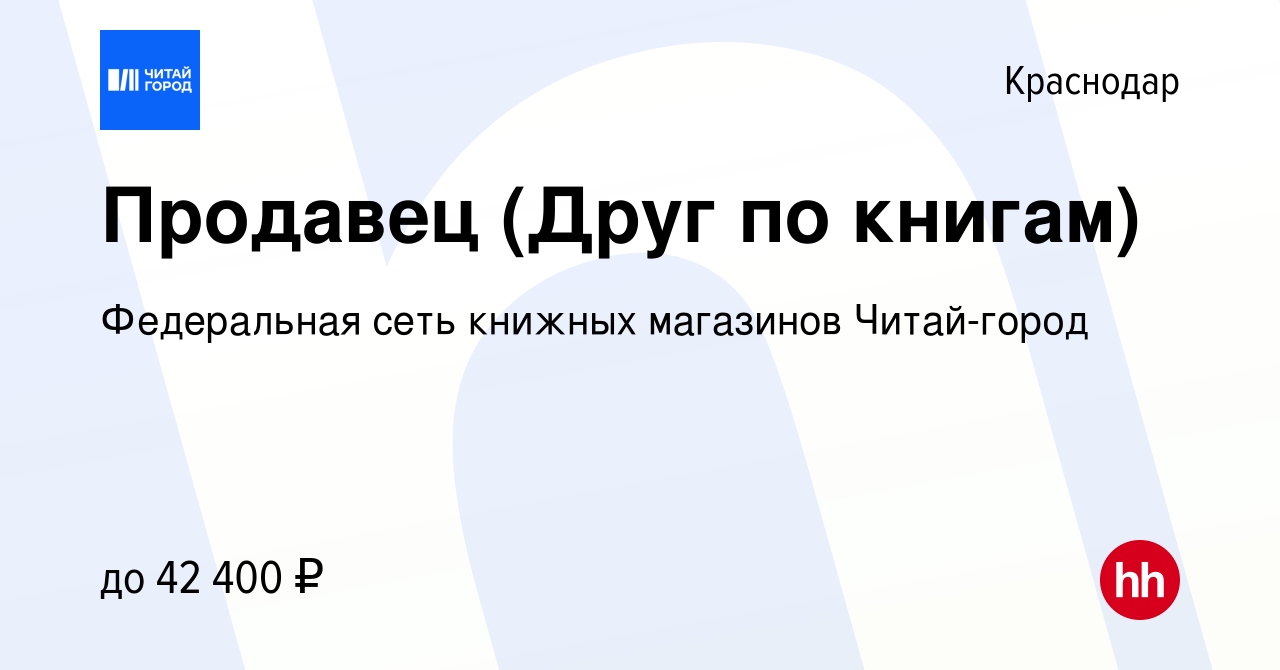 ЧИТАЙ ГОРОД

Краснодар

Продавец (Друг по книгам)

Федеральная сеть книжных магазинов Читай-город

до 42 400 ₽

hh